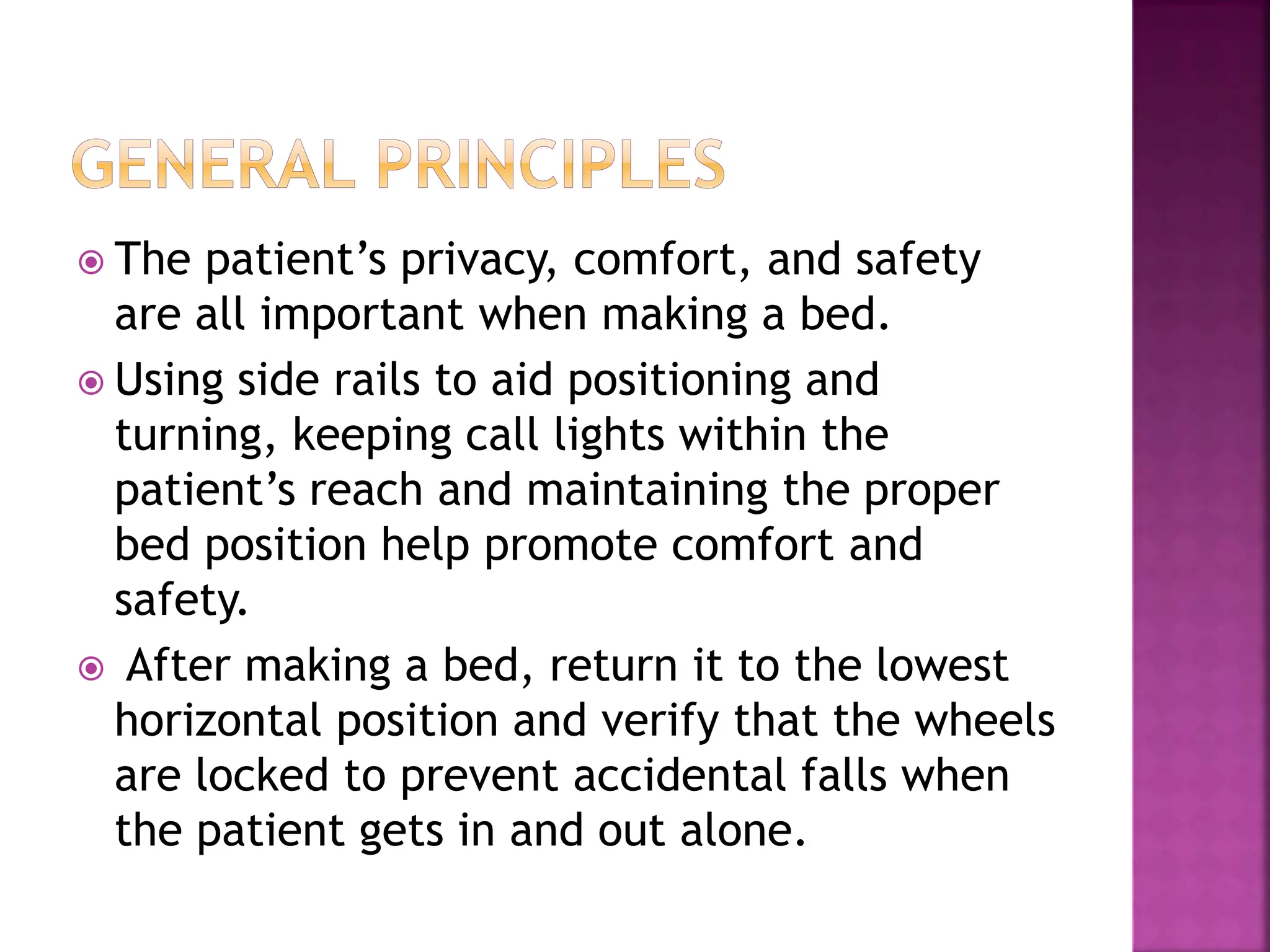 GENERAL PRINCIPLES

The patient’s privacy, comfort, and safety are all important when making a bed.

Using side rails to aid positioning and turning, keeping call lights within the patient’s reach and maintaining the proper bed position help promote comfort and safety.

After making a bed, return it to the lowest horizontal position and verify that the wheels are locked to prevent accidental falls when the patient gets in and out alone.